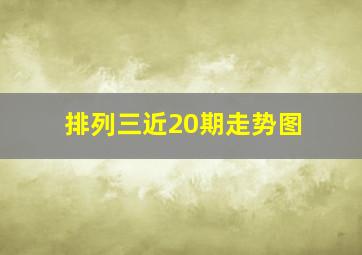 排列三近20期走势图